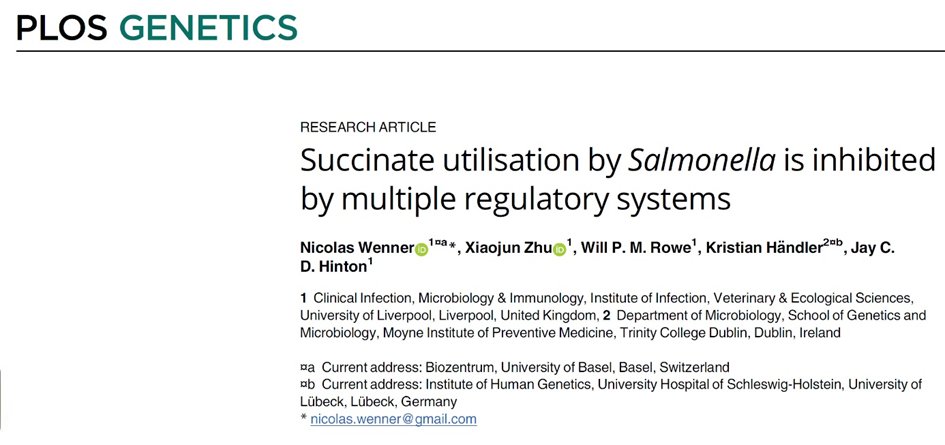 PLOS GENETICS

RESEARCH ARTICLE

Succinate utilisation by Salmonella is inhibited by multiple regulatory systems

Nicolas Wenner$^{1¤a}$*, Xiaojun Zhu$^{1}$, Will P. M. Rowe$^{1}$, Kristian Händler$^{2¤b}$, Jay C. D. Hinton$^{1}$

1 Clinical Infection, Microbiology & Immunology, Institute of Infection, Veterinary & Ecological Sciences, University of Liverpool, Liverpool, United Kingdom, 2 Department of Microbiology, School of Genetics and Microbiology, Moyne Institute of Preventive Medicine, Trinity College Dublin, Dublin, Ireland

¤a Current address: Biozentrum, University of Basel, Basel, Switzerland
¤b Current address: Institute of Human Genetics, University Hospital of Schleswig-Holstein, University of Lübeck, Lübeck, Germany
* nicolas.wenner@gmail.com